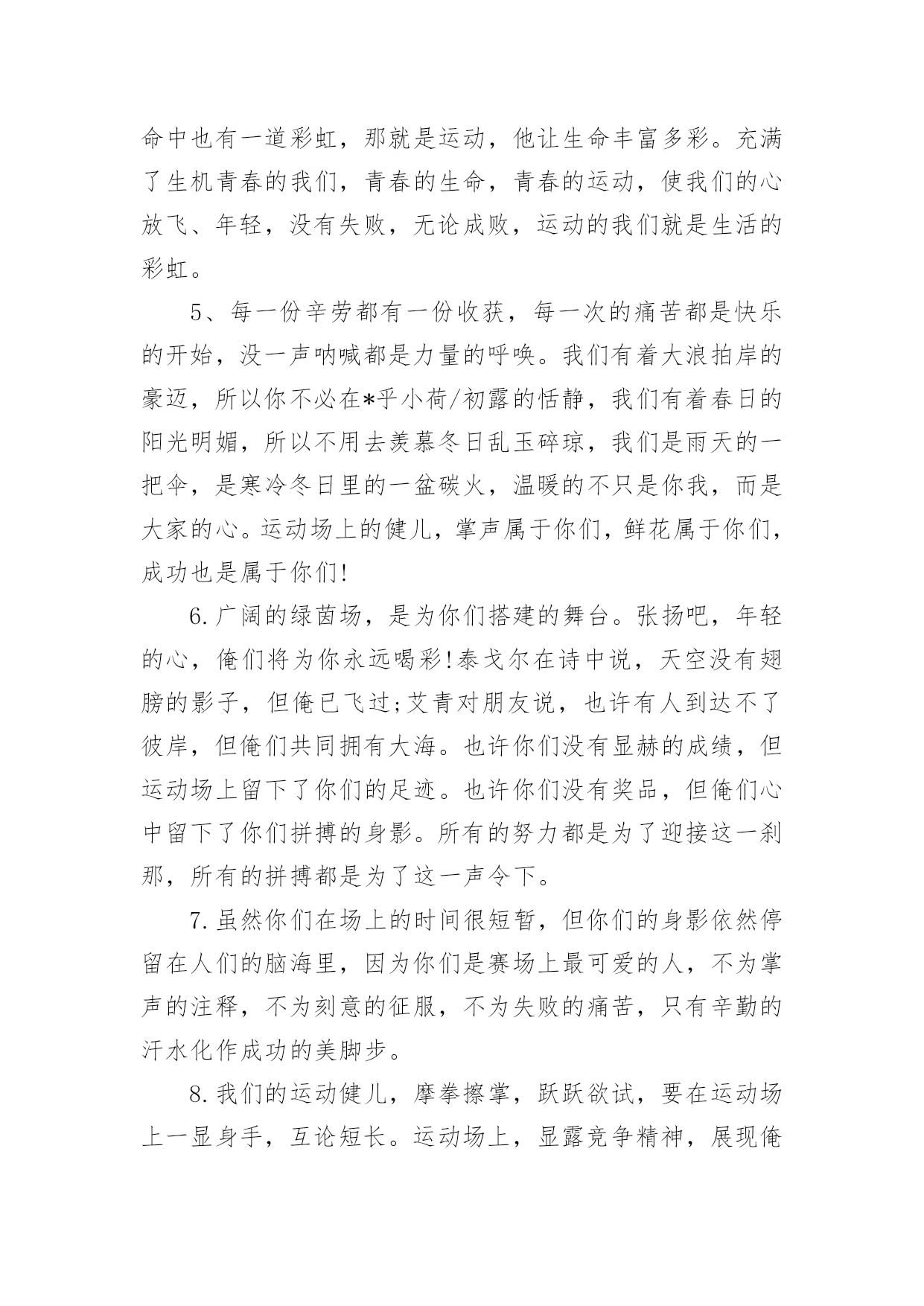 命中也有一道彩虹，那就是运动，他让生命丰富多彩。充满了生机青春的我们，青春的生命，青春的运动，使我们的心放飞、年轻，没有失败，无论成败，运动的我们就是生活的彩虹。

5、每一份辛劳都有一份收获，每一次的痛苦都是快乐的开始，没一声呐喊都是力量的呼唤。我们有着大浪拍岸的豪迈，所以你不必在*乎小荷/初露的恬静，我们有着春日的阳光明媚，所以不用去羡慕冬日乱玉碎琼，我们是雨天的一把伞，是寒冷冬日里的一盆碳火，温暖的不只是你我，而是大家的心。运动场上的健儿，掌声属于你们，鲜花属于你们，成功也是属于你们!

6.广阔的绿茵场，是为你们搭建的舞台。张扬吧，年轻的心，俺们将为你永远喝彩!泰戈尔在诗中说，天空没有翅膀的影子，但俺已飞过;艾青对朋友说，也许有人到达不了彼岸，但俺们共同拥有大海。也许你们没有显赫的成绩，但运动场上留下了你们的足迹。也许你们没有奖品，但俺们心中留下了你们拼搏的身影。所有的努力都是为了迎接这一刹那，所有的拼搏都是为了这一声令下。

7.虽然你们在场上的时间很短暂，但你们的身影依然停留在人们的脑海里，因为你们是赛场上最可爱的人，不为掌声的注释，不为刻意的征服，不为失败的痛苦，只有辛勤的汗水化作成功的美脚步。

8.我们的运动健儿，摩拳擦掌，跃跃欲试，要在运动场上一显身手，互论短长。运动场上，显露竞争精神，展现俺